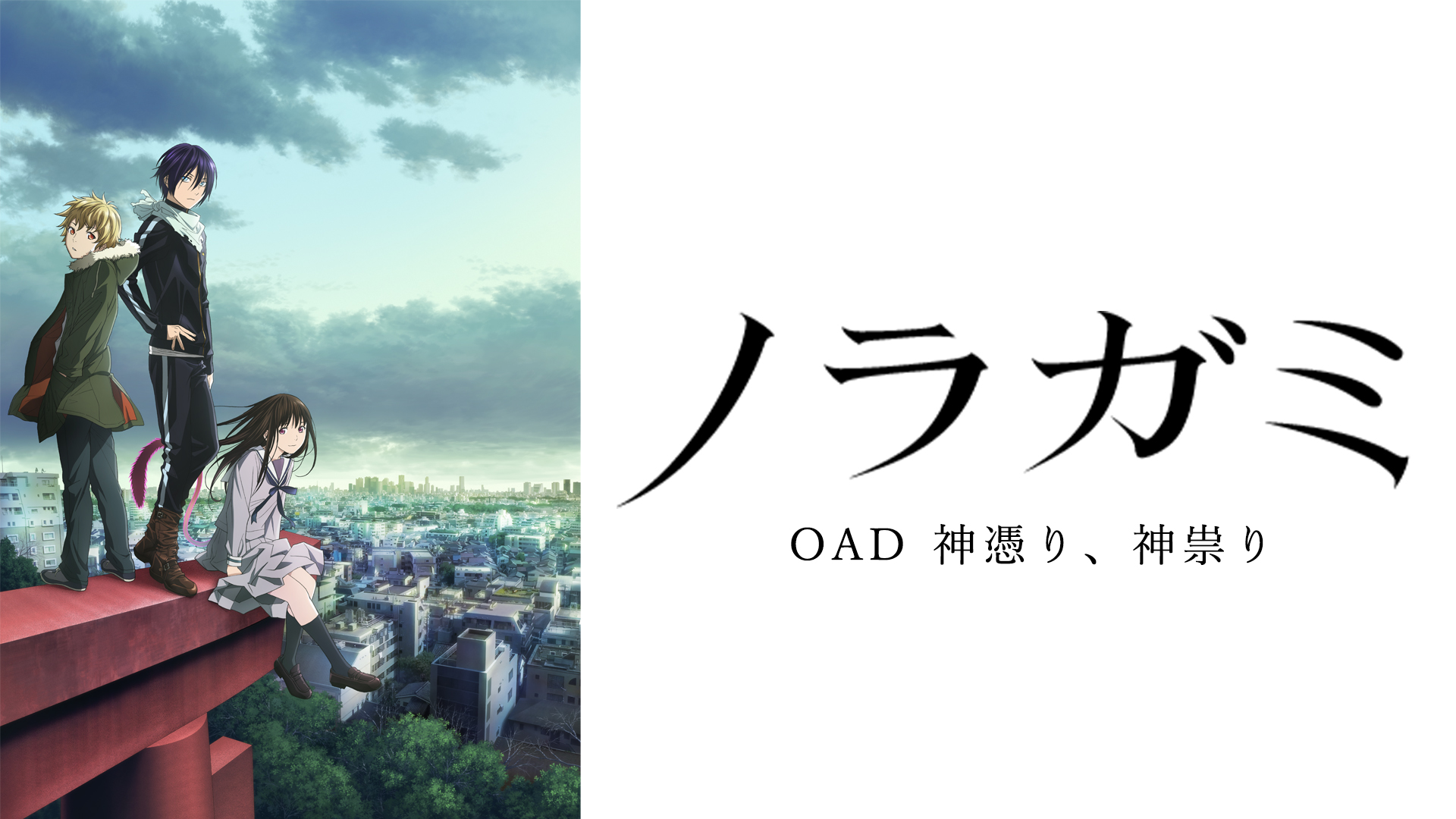 ノラガミ

OAD 神憑り、神祟り